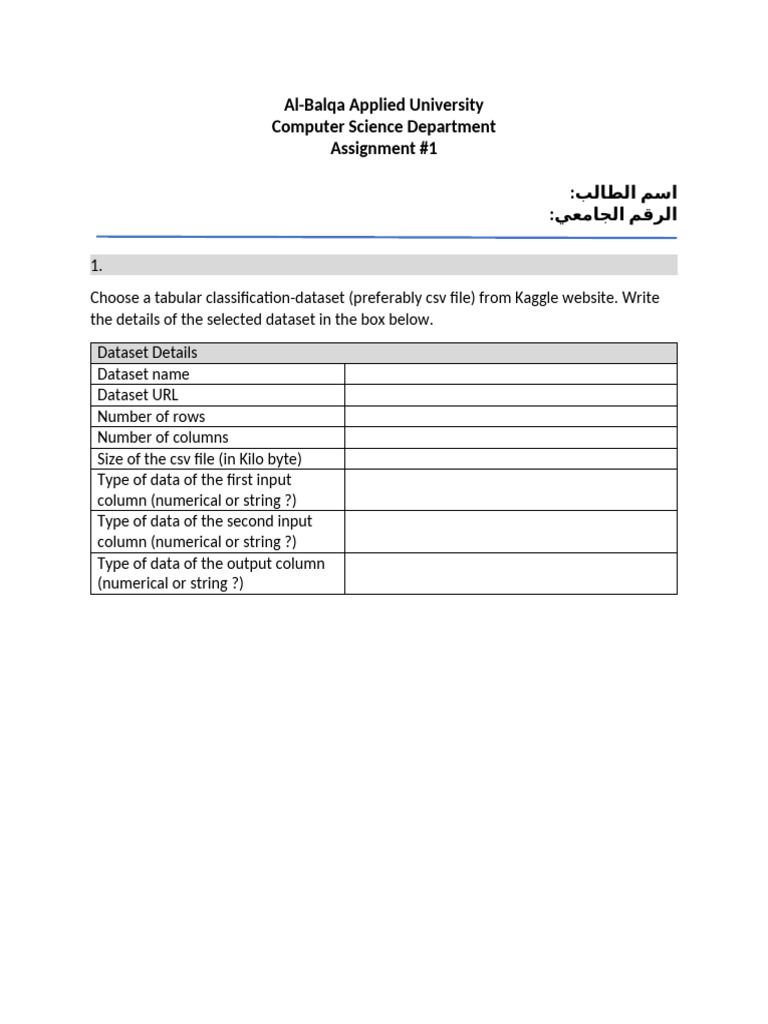 Al-Balqa Applied University
Computer Science Department
Assignment #1

اسم الطالب:
الرقم الجامعي:

1.

Choose a tabular classification-dataset (preferably csv file) from Kaggle website. Write the details of the selected dataset in the box below.

| Dataset Details | |
|---|---|
| Dataset name | |
| Dataset URL | |
| Number of rows | |
| Number of columns | |
| Size of the csv file (in Kilo byte) | |
| Type of data of the first input column (numerical or string ?) | |
| Type of data of the second input column (numerical or string ?) | |
| Type of data of the output column (numerical or string ?) | |